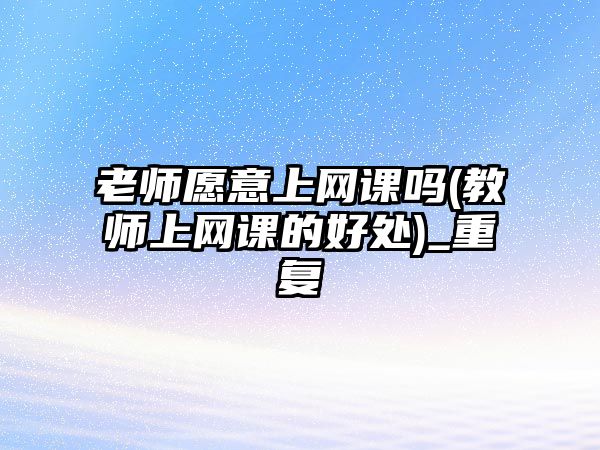 老师愿意上网课吗(教师上网课的好处)_重复